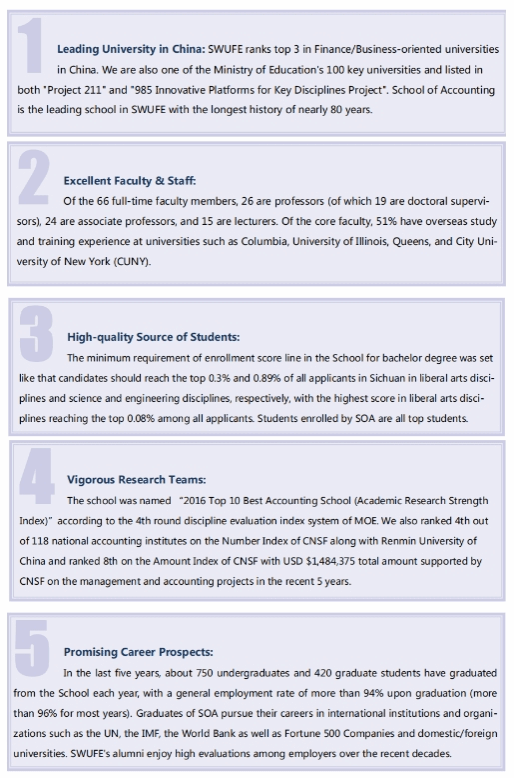 1

Leading University in China: SWUFE ranks top 3 in Finance/Business-oriented universities in China. We are also one of the Ministry of Education's 100 key universities and listed in both "Project 211" and "985 Innovative Platforms for Key Disciplines Project". School of Accounting is the leading school in SWUFE with the longest history of nearly 80 years.

2

Excellent Faculty & Staff:

Of the 66 full-time faculty members, 26 are professors (of which 19 are doctoral supervisors), 24 are associate professors, and 15 are lecturers. Of the core faculty, 51% have overseas study and training experience at universities such as Columbia, University of Illinois, Queens, and City University of New York (CUNY).

3

High-quality Source of Students:

The minimum requirement of enrollment score line in the School for bachelor degree was set like that candidates should reach the top 0.3% and 0.89% of all applicants in Sichuan in liberal arts disciplines and science and engineering disciplines, respectively, with the highest score in liberal arts disciplines reaching the top 0.08% among all applicants. Students enrolled by SOA are all top students.

4

Vigorous Research Teams:

The school was named "2016 Top 10 Best Accounting School (Academic Research Strength Index)" according to the 4th round discipline evaluation index system of MOE. We also ranked 4th out of 118 national accounting institutes on the Number Index of CNSF along with Renmin University of China and ranked 8th on the Amount Index of CNSF with USD $1,484,375 total amount supported by CNSF on the management and accounting projects in the recent 5 years.

5

Promising Career Prospects:

In the last five years, about 750 undergraduates and 420 graduate students have graduated from the School each year, with a general employment rate of more than 94% upon graduation (more than 96% for most years). Graduates of SOA pursue their careers in international institutions and organizations such as the UN, the IMF, the World Bank as well as Fortune 500 Companies and domestic/foreign universities. SWUFE's alumni enjoy high evaluations among employers over the recent decades.